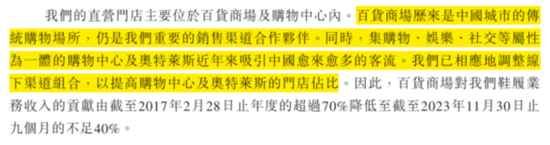 我們的直營門店主要位於百貨商場及購物中心內。百貨商場歷來是中國城市的傳統購物場所，仍是我們重要的銷售渠道合作夥伴。同時，集購物、娛樂、社交等屬性為一體的購物中心及奧特萊斯近年來吸引中國愈來愈多的客流。我們已相應地調整線下渠道組合，以提高購物中心及奧特萊斯的門店佔比。因此，百貨商場對我們鞋履業務收入的貢獻由截至2017年2月28日止年度的超過70%降低至截至2023年11月30日止九個月的不足40%。